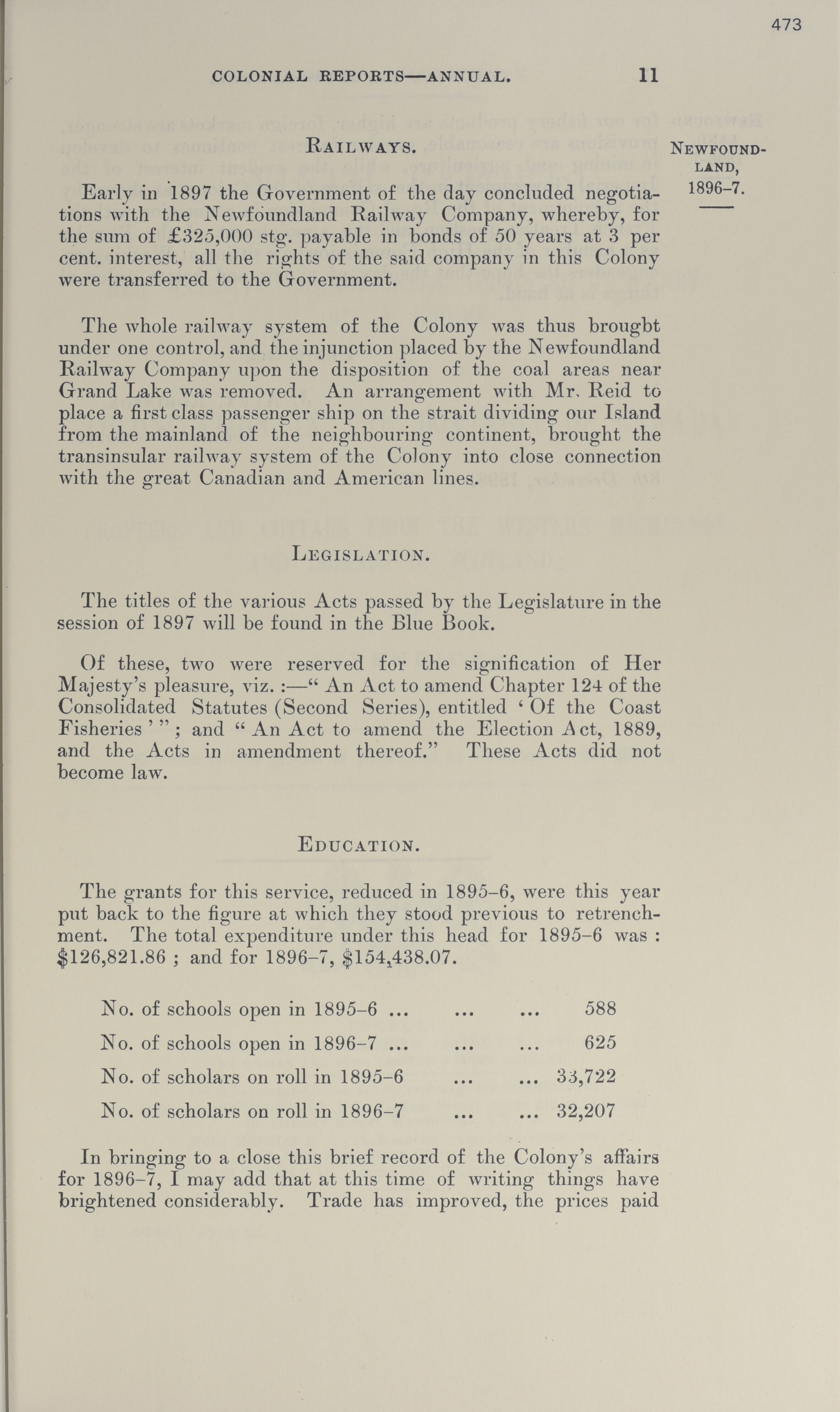 473

COLONIAL REPORTS—ANNUAL. 11

RAILWAYS.

NEWFOUNDLAND, 1896–7.

Early in 1897 the Government of the day concluded negotiations with the Newfoundland Railway Company, whereby, for the sum of £325,000 stg. payable in bonds of 50 years at 3 per cent. interest, all the rights of the said company in this Colony were transferred to the Government.

The whole railway system of the Colony was thus brougbt under one control, and the injunction placed by the Newfoundland Railway Company upon the disposition of the coal areas near Grand Lake was removed. An arrangement with Mr. Reid to place a first class passenger ship on the strait dividing our Island from the mainland of the neighbouring continent, brought the transinsular railway system of the Colony into close connection with the great Canadian and American lines.

LEGISLATION.

The titles of the various Acts passed by the Legislature in the session of 1897 will be found in the Blue Book.

Of these, two were reserved for the signification of Her Majesty's pleasure, viz. :—" An Act to amend Chapter 124 of the Consolidated Statutes (Second Series), entitled ' Of the Coast Fisheries ' " ; and " An Act to amend the Election Act, 1889, and the Acts in amendment thereof." These Acts did not become law.

EDUCATION.

The grants for this service, reduced in 1895–6, were this year put back to the figure at which they stood previous to retrenchment. The total expenditure under this head for 1895–6 was : $126,821.86 ; and for 1896–7, $154,438.07.

No. of schools open in 1895–6 ... ... ... 588

No. of schools open in 1896–7 ... ... ... 625

No. of scholars on roll in 1895–6 ... ... 33,722

No. of scholars on roll in 1896–7 ... ... 32,207

In bringing to a close this brief record of the Colony's affairs for 1896–7, I may add that at this time of writing things have brightened considerably. Trade has improved, the prices paid